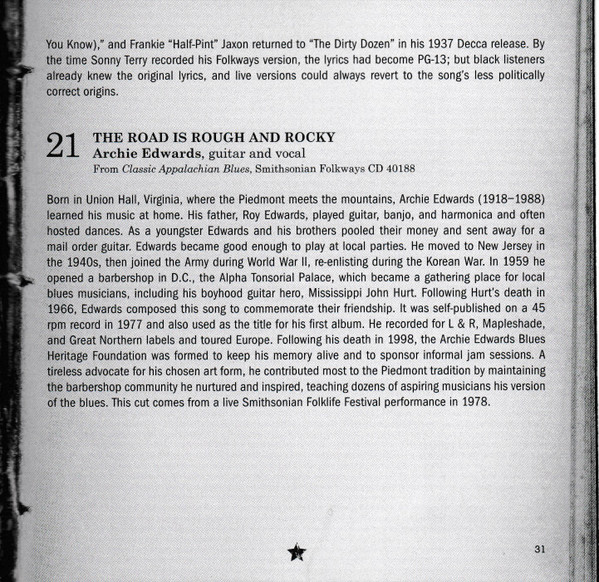 You Know)," and Frankie "Half-Pint" Jaxon returned to "The Dirty Dozen" in his 1937 Decca release. By the time Sonny Terry recorded his Folkways version, the lyrics had become PG-13; but black listeners already knew the original lyrics, and live versions could always revert to the song's less politically correct origins.

21 THE ROAD IS ROUGH AND ROCKY
Archie Edwards, guitar and vocal
From Classic Appalachian Blues, Smithsonian Folkways CD 40188

Born in Union Hall, Virginia, where the Piedmont meets the mountains, Archie Edwards (1918–1988) learned his music at home. His father, Roy Edwards, played guitar, banjo, and harmonica and often hosted dances. As a youngster Edwards and his brothers pooled their money and sent away for a mail order guitar. Edwards became good enough to play at local parties. He moved to New Jersey in the 1940s, then joined the Army during World War II, re-enlisting during the Korean War. In 1959 he opened a barbershop in D.C., the Alpha Tonsorial Palace, which became a gathering place for local blues musicians, including his boyhood guitar hero, Mississippi John Hurt. Following Hurt's death in 1966, Edwards composed this song to commemorate their friendship. It was self-published on a 45 rpm record in 1977 and also used as the title for his first album. He recorded for L & R, Mapleshade, and Great Northern labels and toured Europe. Following his death in 1998, the Archie Edwards Blues Heritage Foundation was formed to keep his memory alive and to sponsor informal jam sessions. A tireless advocate for his chosen art form, he contributed most to the Piedmont tradition by maintaining the barbershop community he nurtured and inspired, teaching dozens of aspiring musicians his version of the blues. This cut comes from a live Smithsonian Folklife Festival performance in 1978.

31